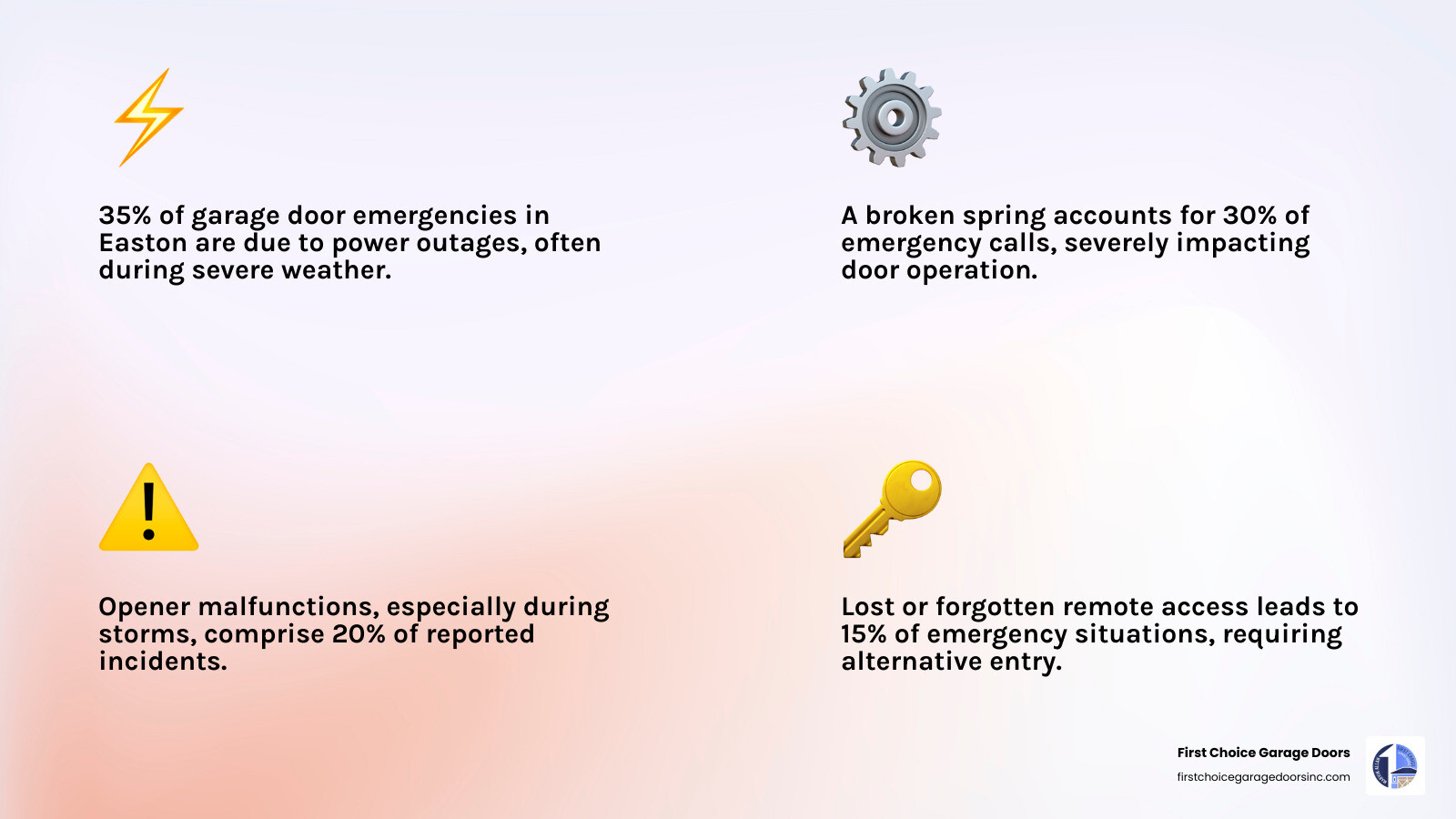 35% of garage door emergencies in Easton are due to power outages, often during severe weather.

A broken spring accounts for 30% of emergency calls, severely impacting door operation.

Opener malfunctions, especially during storms, comprise 20% of reported incidents.

Lost or forgotten remote access leads to 15% of emergency situations, requiring alternative entry.

First Choice Garage Doors
firstchoicegaragedoorsinc.com